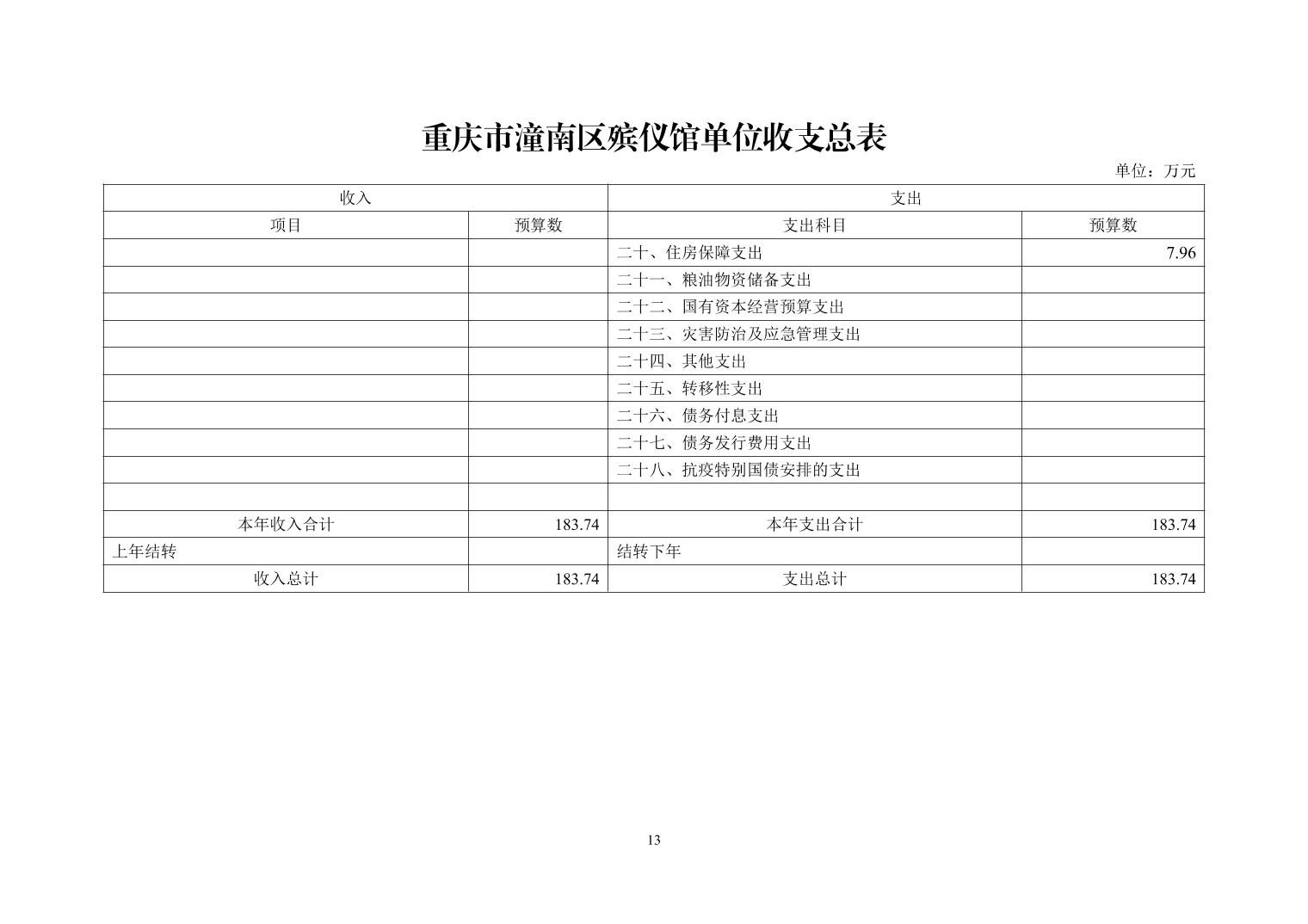 重庆市潼南区殡仪馆单位收支总表

单位：万元

| 收入 | | 支出 | |
|---|---|---|---|
| 项目 | 预算数 | 支出科目 | 预算数 |
| | | 二十、住房保障支出 | 7.96 |
| | | 二十一、粮油物资储备支出 | |
| | | 二十二、国有资本经营预算支出 | |
| | | 二十三、灾害防治及应急管理支出 | |
| | | 二十四、其他支出 | |
| | | 二十五、转移性支出 | |
| | | 二十六、债务付息支出 | |
| | | 二十七、债务发行费用支出 | |
| | | 二十八、抗疫特别国债安排的支出 | |
| | | | |
| 本年收入合计 | 183.74 | 本年支出合计 | 183.74 |
| 上年结转 | | 结转下年 | |
| 收入总计 | 183.74 | 支出总计 | 183.74 |

13